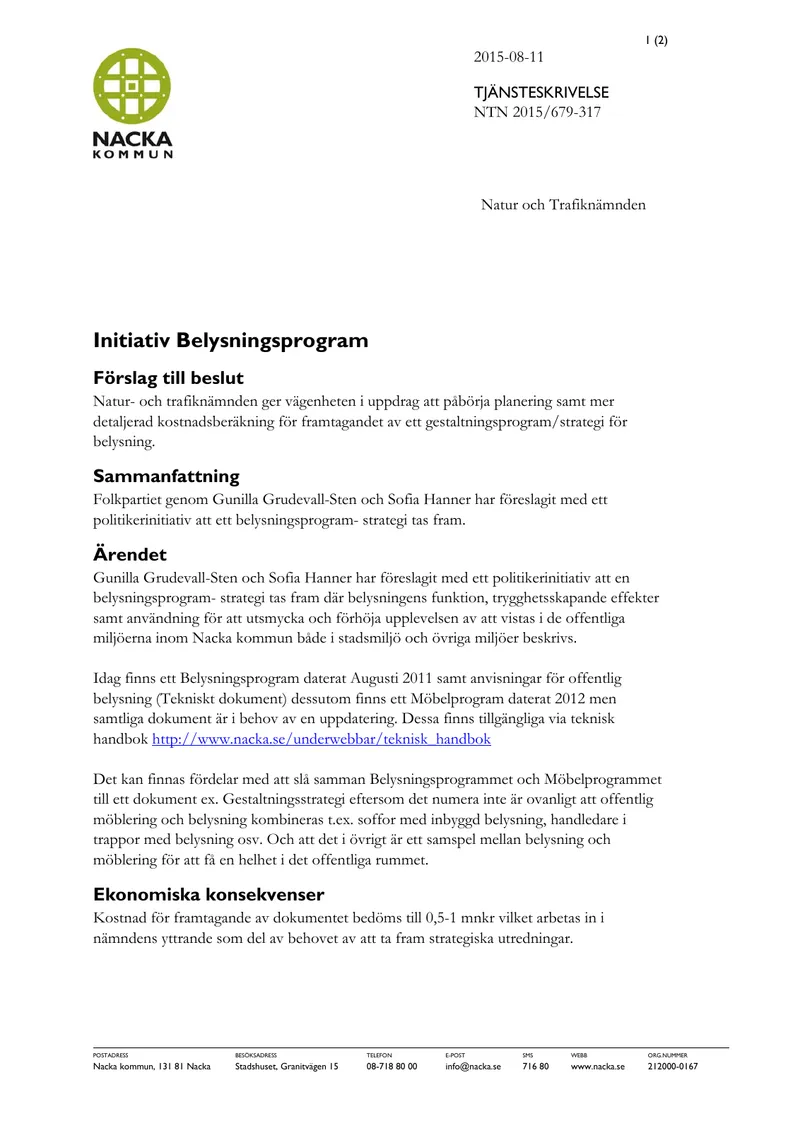 1 (2)

NACKA
KOMMUN

2015-08-11

TJÄNSTESKRIVELSE
NTN 2015/679-317

Natur och Trafiknämnden

Initiativ Belysningsprogram

Förslag till beslut

Natur- och trafiknämnden ger vägenheten i uppdrag att påbörja planering samt mer detaljerad kostnadsberäkning för framtagandet av ett gestaltningsprogram/strategi för belysning.

Sammanfattning

Folkpartiet genom Gunilla Grudevall-Sten och Sofia Hanner har föreslagit med ett politikerinitiativ att ett belysningsprogram- strategi tas fram.

Ärendet

Gunilla Grudevall-Sten och Sofia Hanner har föreslagit med ett politikerinitiativ att en belysningsprogram- strategi tas fram där belysningens funktion, trygghetsskapande effekter samt användning för att utsmycka och förhöja upplevelsen av att vistas i de offentliga miljöerna inom Nacka kommun både i stadsmiljö och övriga miljöer beskrivs.

Idag finns ett Belysningsprogram daterat Augusti 2011 samt anvisningar för offentlig belysning (Tekniskt dokument) dessutom finns ett Möbelprogram daterat 2012 men samtliga dokument är i behov av en uppdatering. Dessa finns tillgängliga via teknisk handbok http://www.nacka.se/underwebbar/teknisk_handbok

Det kan finnas fördelar med att slå samman Belysningsprogrammet och Möbelprogrammet till ett dokument ex. Gestaltningsstrategi eftersom det numera inte är ovanligt att offentlig möblering och belysning kombineras t.ex. soffor med inbyggd belysning, handledare i trappor med belysning osv. Och att det i övrigt är ett samspel mellan belysning och möblering för att få en helhet i det offentliga rummet.

Ekonomiska konsekvenser

Kostnad för framtagande av dokumentet bedöms till 0,5-1 mnkr vilket arbetas in i nämndens yttrande som del av behovet av att ta fram strategiska utredningar.

POSTADRESS
Nacka kommun, 131 81 Nacka

BESÖKSADRESS
Stadshuset, Granitvägen 15

TELEFON
08-718 80 00

E-POST
info@nacka.se

SMS
716 80

WEBB
www.nacka.se

ORG.NUMMER
212000-0167